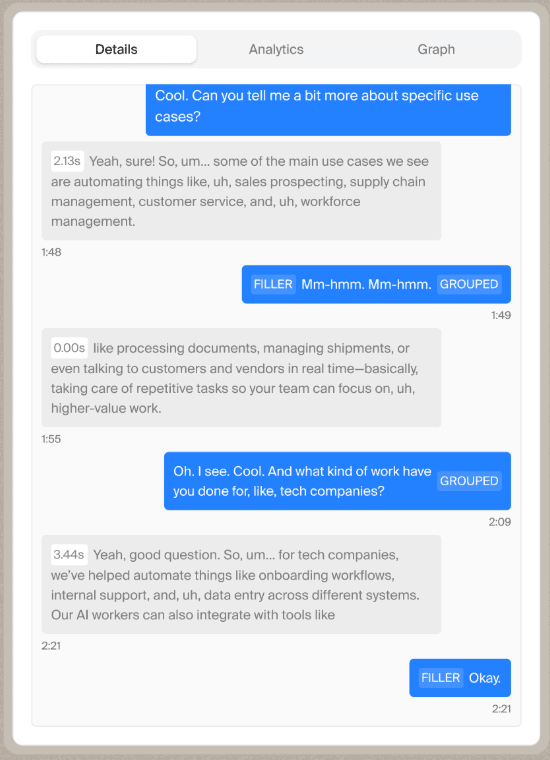 Details Analytics Graph

Cool. Can you tell me a bit more about specific use cases?

2.13s Yeah, sure! So, um... some of the main use cases we see are automating things like, uh, sales prospecting, supply chain management, customer service, and, uh, workforce management.

1:48

FILLER Mm-hmm. Mm-hmm. GROUPED

1:49

0.00s like processing documents, managing shipments, or even talking to customers and vendors in real time—basically, taking care of repetitive tasks so your team can focus on, uh, higher-value work.

1:55

Oh. I see. Cool. And what kind of work have you done for, like, tech companies? GROUPED

2:09

3.44s Yeah, good question. So, um... for tech companies, we've helped automate things like onboarding workflows, internal support, and, uh, data entry across different systems. Our AI workers can also integrate with tools like

2:21

FILLER Okay.

2:21